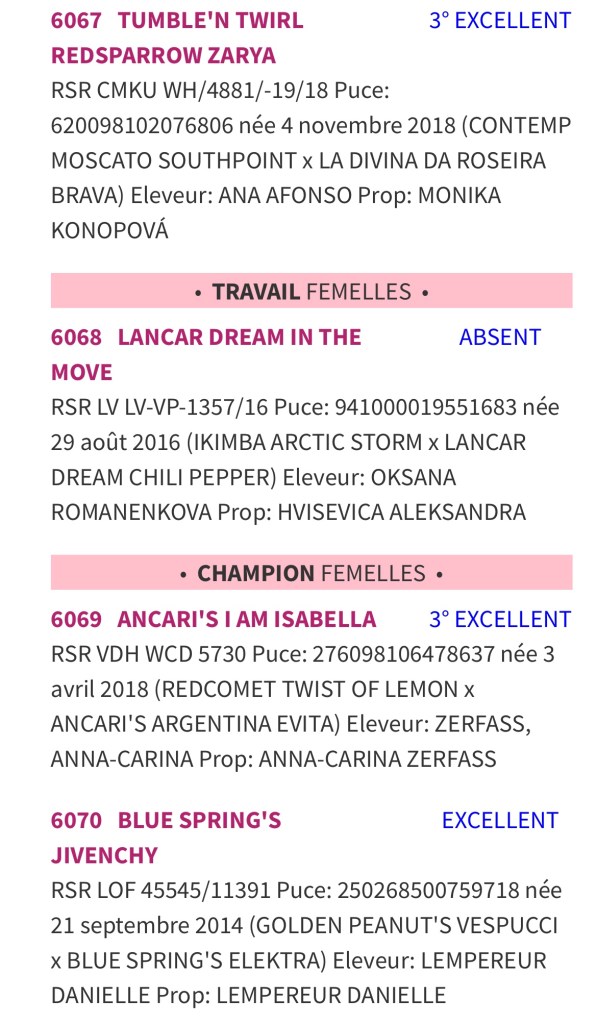 6067 TUMBLE'N TWIRL REDSPARROW ZARYA 3° EXCELLENT
RSR CMKU WH/4881/-19/18 Puce: 620098102076806 née 4 novembre 2018 (CONTEMP MOSCATO SOUTHPOINT x LA DIVINA DA ROSEIRA BRAVA) Eleveur: ANA AFONSO Prop: MONIKA KONOPOVÁ

• TRAVAIL FEMELLES •

6068 LANCAR DREAM IN THE MOVE ABSENT
RSR LV LV-VP-1357/16 Puce: 941000019551683 née 29 août 2016 (IKIMBA ARCTIC STORM x LANCAR DREAM CHILI PEPPER) Eleveur: OKSANA ROMANENKOVA Prop: HVISEVICA ALEKSANDRA

• CHAMPION FEMELLES •

6069 ANCARI'S I AM ISABELLA 3° EXCELLENT
RSR VDH WCD 5730 Puce: 276098106478637 née 3 avril 2018 (REDCOMET TWIST OF LEMON x ANCARI'S ARGENTINA EVITA) Eleveur: ZERFASS, ANNA-CARINA Prop: ANNA-CARINA ZERFASS

6070 BLUE SPRING'S JIVENCHY EXCELLENT
RSR LOF 45545/11391 Puce: 250268500759718 née 21 septembre 2014 (GOLDEN PEANUT'S VESPUCCI x BLUE SPRING'S ELEKTRA) Eleveur: LEMPEREUR DANIELLE Prop: LEMPEREUR DANIELLE